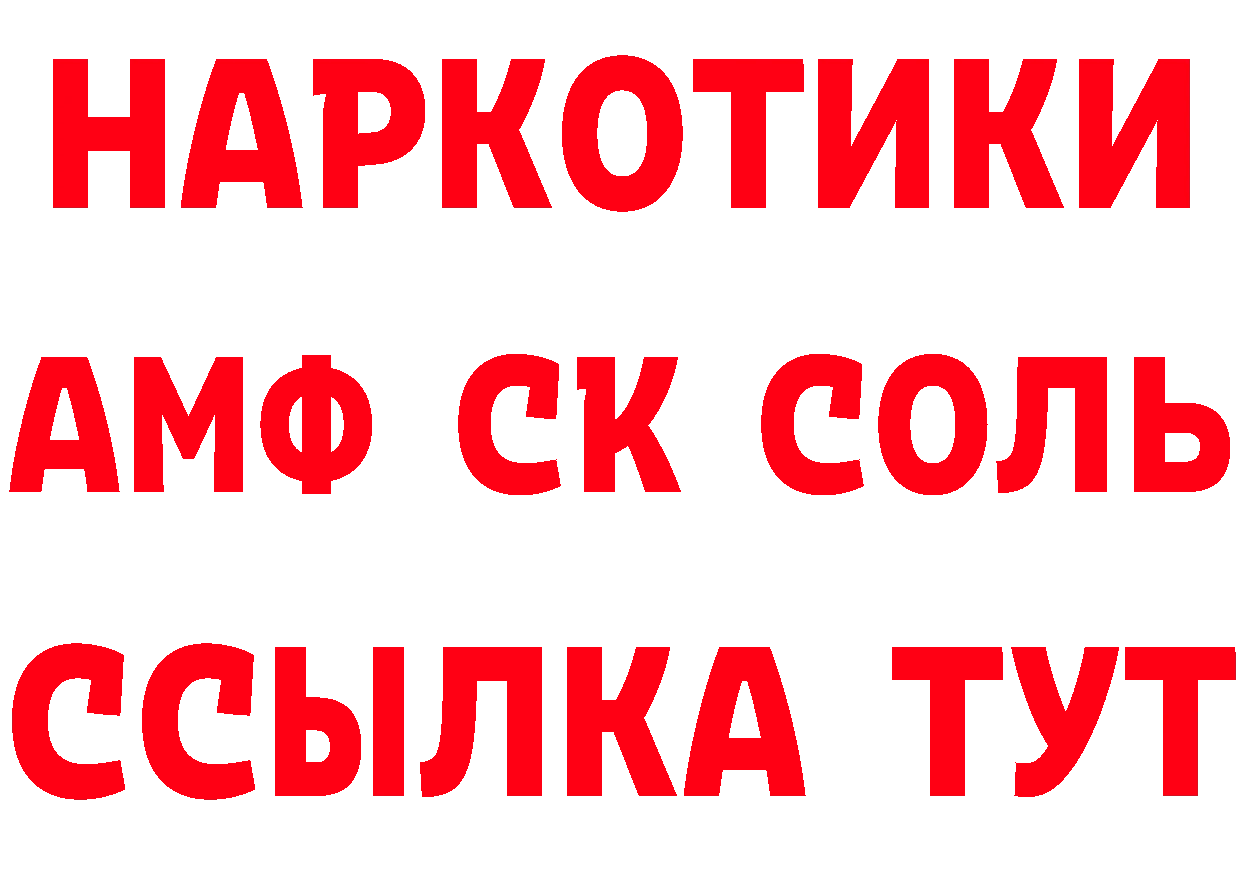 НАРКОТИКИ

АМФ СК СОЛЬ

ССЫЛКА ТУТ